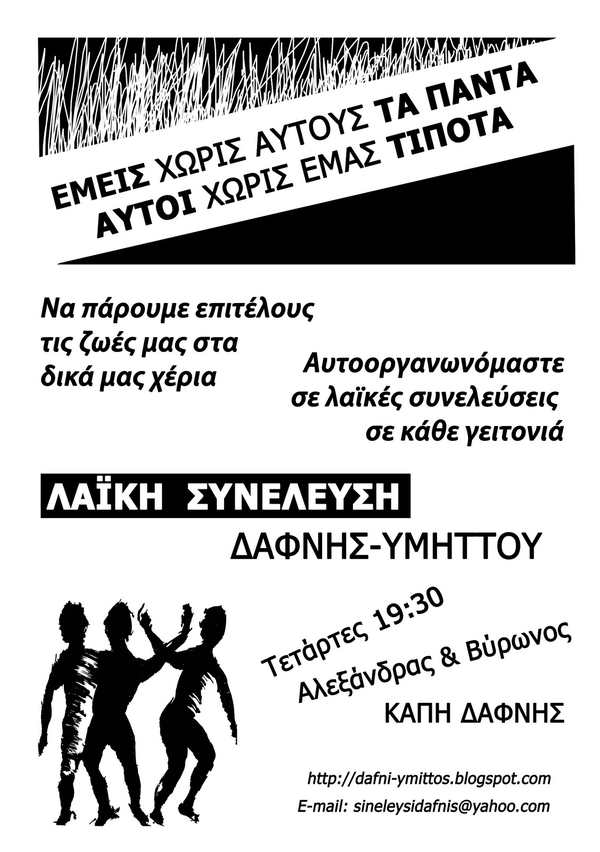 ΕΜΕΙΣ ΧΩΡΙΣ ΑΥΤΟΥΣ ΤΑ ΠΑΝΤΑ
ΑΥΤΟΙ ΧΩΡΙΣ ΕΜΑΣ ΤΙΠΟΤΑ

Να πάρουμε επιτέλους τις ζωές μας στα δικά μας χέρια

Αυτοοργανωνόμαστε σε λαϊκές συνελεύσεις σε κάθε γειτονιά

ΛΑΪΚΗ ΣΥΝΕΛΕΥΣΗ
ΔΑΦΝΗΣ-ΥΜΗΤΤΟΥ

Τετάρτες 19:30
Αλεξάνδρας & Βύρωνος
ΚΑΠΗ ΔΑΦΝΗΣ

http://dafni-ymittos.blogspot.com
E-mail: sineleysidafnis@yahoo.com